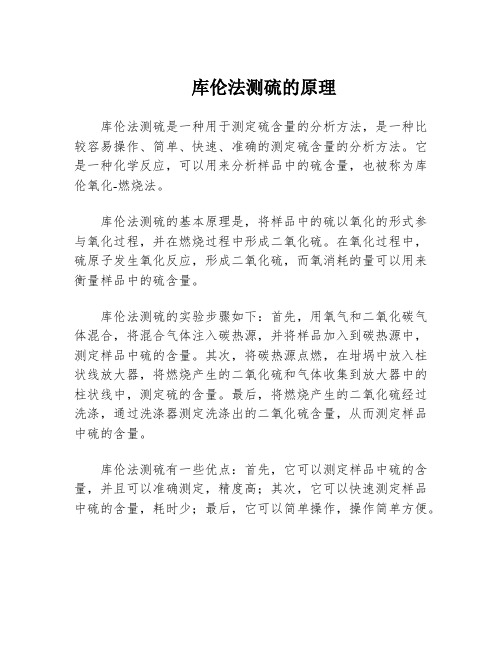 库伦法测硫的原理

库伦法测硫是一种用于测定硫含量的分析方法，是一种比较容易操作、简单、快速、准确的测定硫含量的分析方法。它是一种化学反应，可以用来分析样品中的硫含量，也被称为库伦氧化-燃烧法。

库伦法测硫的基本原理是，将样品中的硫以氧化的形式参与氧化过程，并在燃烧过程中形成二氧化硫。在氧化过程中，硫原子发生氧化反应，形成二氧化硫，而氧消耗的量可以用来衡量样品中的硫含量。

库伦法测硫的实验步骤如下：首先，用氧气和二氧化碳气体混合，将混合气体注入碳热源，并将样品加入到碳热源中，测定样品中硫的含量。其次，将碳热源点燃，在坩埚中放入柱状线放大器，将燃烧产生的二氧化硫和气体收集到放大器中的柱状线中，测定硫的含量。最后，将燃烧产生的二氧化硫经过洗涤，通过洗涤器测定洗涤出的二氧化硫含量，从而测定样品中硫的含量。

库伦法测硫有一些优点：首先，它可以测定样品中硫的含量，并且可以准确测定，精度高；其次，它可以快速测定样品中硫的含量，耗时少；最后，它可以简单操作，操作简单方便。